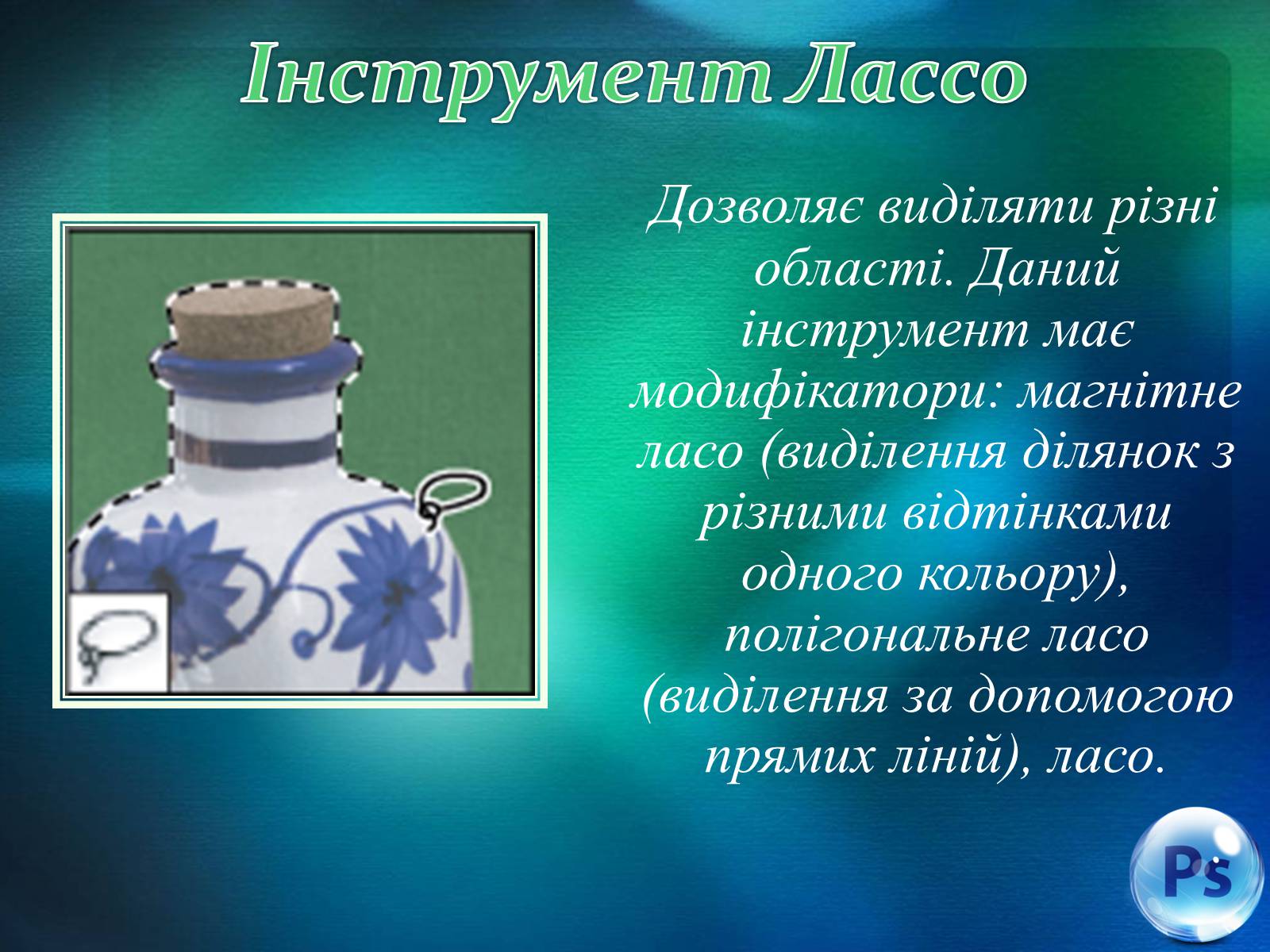 Інструмент Лассо

Дозволяє виділяти різні області. Даний інструмент має модифікатори: магнітне ласо (виділення ділянок з різними відтінками одного кольору), полігональне ласо (виділення за допомогою прямих ліній), ласо.

Ps